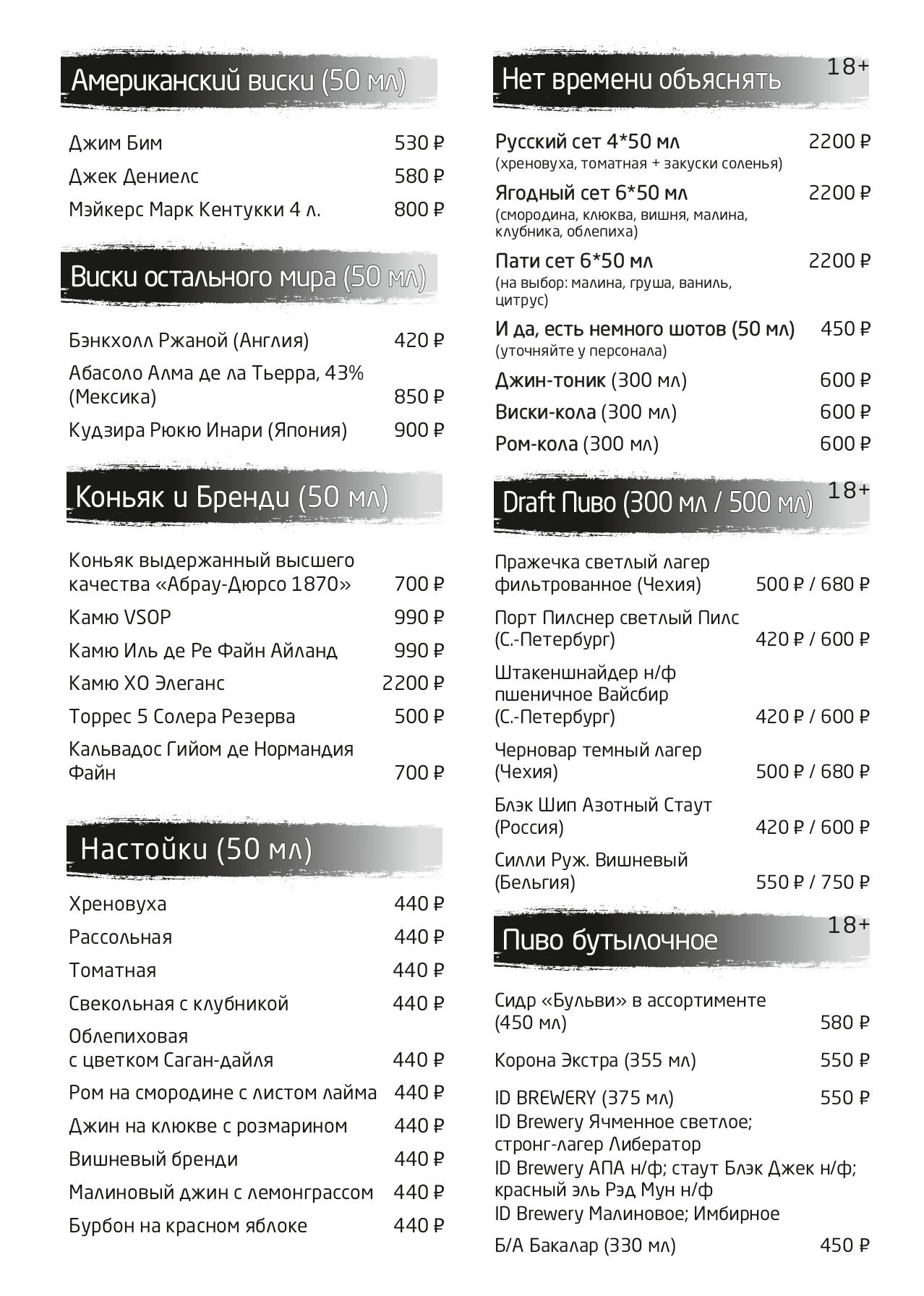 Американский виски (50 мл)

Джим Бим 530 ₽
Джек Дениелс 580 ₽
Мэйкерс Марк Кентукки 4 л. 800 ₽

Виски остального мира (50 мл)

Бэнкхолл Ржаной (Англия) 420 ₽
Абасоло Алма де ла Тьерра, 43% (Мексика) 850 ₽
Кудзира Рюкю Инари (Япония) 900 ₽

Коньяк и Бренди (50 мл)

Коньяк выдержанный высшего качества «Абрау-Дюрсо 1870» 700 ₽
Камю VSOP 990 ₽
Камю Иль де Ре Файн Айланд 990 ₽
Камю ХО Элеганс 2200 ₽
Торрес 5 Солера Резерва 500 ₽
Кальвадос Гийом де Нормандия Файн 700 ₽

Настойки (50 мл)

Хреновуха 440 ₽
Рассольная 440 ₽
Томатная 440 ₽
Свекольная с клубникой 440 ₽
Облепиховая с цветком Саган-дайля 440 ₽
Ром на смородине с листом лайма 440 ₽
Джин на клюкве с розмарином 440 ₽
Вишневый бренди 440 ₽
Малиновый джин с лемонграссом 440 ₽
Бурбон на красном яблоке 440 ₽

Нет времени объяснять 18+

Русский сет 4*50 мл 2200 ₽
(хреновуха, томатная + закуски соленья)
Ягодный сет 6*50 мл 2200 ₽
(смородина, клюква, вишня, малина, клубника, облепиха)
Пати сет 6*50 мл 2200 ₽
(на выбор: малина, груша, ваниль, цитрус)
И да, есть немного шотов (50 мл) 450 ₽
(уточняйте у персонала)
Джин-тоник (300 мл) 600 ₽
Виски-кола (300 мл) 600 ₽
Ром-кола (300 мл) 600 ₽

Draft Пиво (300 мл / 500 мл) 18+

Пражечка светлый лагер фильтрованное (Чехия) 500 ₽ / 680 ₽
Порт Пилснер светлый Пилс (С.-Петербург) 420 ₽ / 600 ₽
Штакеншнайдер н/ф пшеничное Вайсбир (С.-Петербург) 420 ₽ / 600 ₽
Черновар темный лагер (Чехия) 500 ₽ / 680 ₽
Блэк Шип Азотный Стаут (Россия) 420 ₽ / 600 ₽
Силли Руж. Вишневый (Бельгия) 550 ₽ / 750 ₽

Пиво бутылочное 18+

Сидр «Бульви» в ассортименте (450 мл) 580 ₽
Корона Экстра (355 мл) 550 ₽
ID BREWERY (375 мл) 550 ₽
ID Brewery Ячменное светлое; стронг-лагер Либератор
ID Brewery АПА н/ф; стаут Блэк Джек н/ф; красный эль Рэд Мун н/ф
ID Brewery Малиновое; Имбирное
Б/А Бакалар (330 мл) 450 ₽